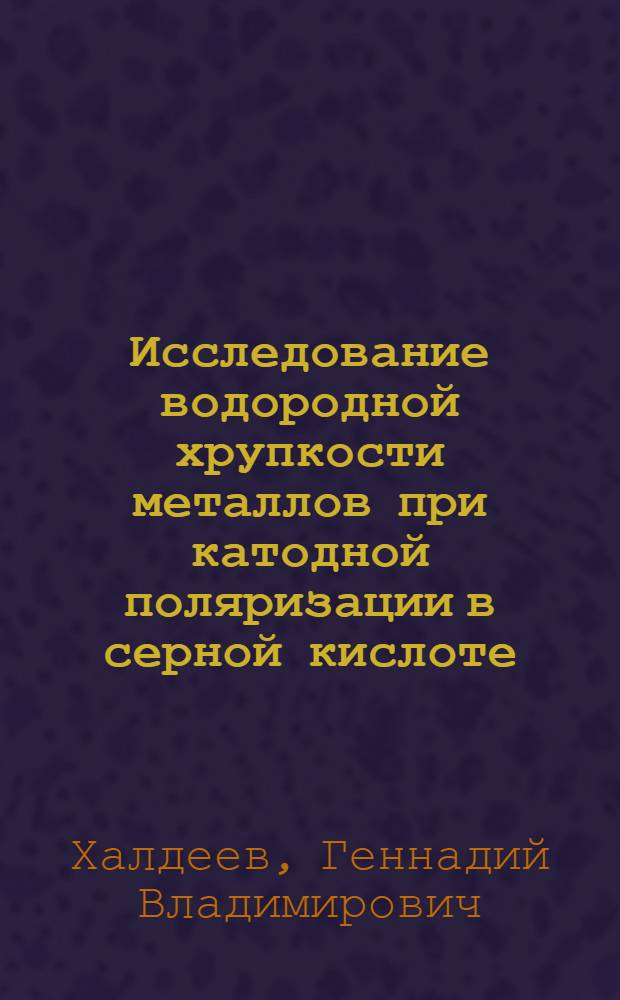 Исследование водородной хрупкости металлов при катодной поляризации в серной кислоте

Халдеев, Геннадий Владимирович